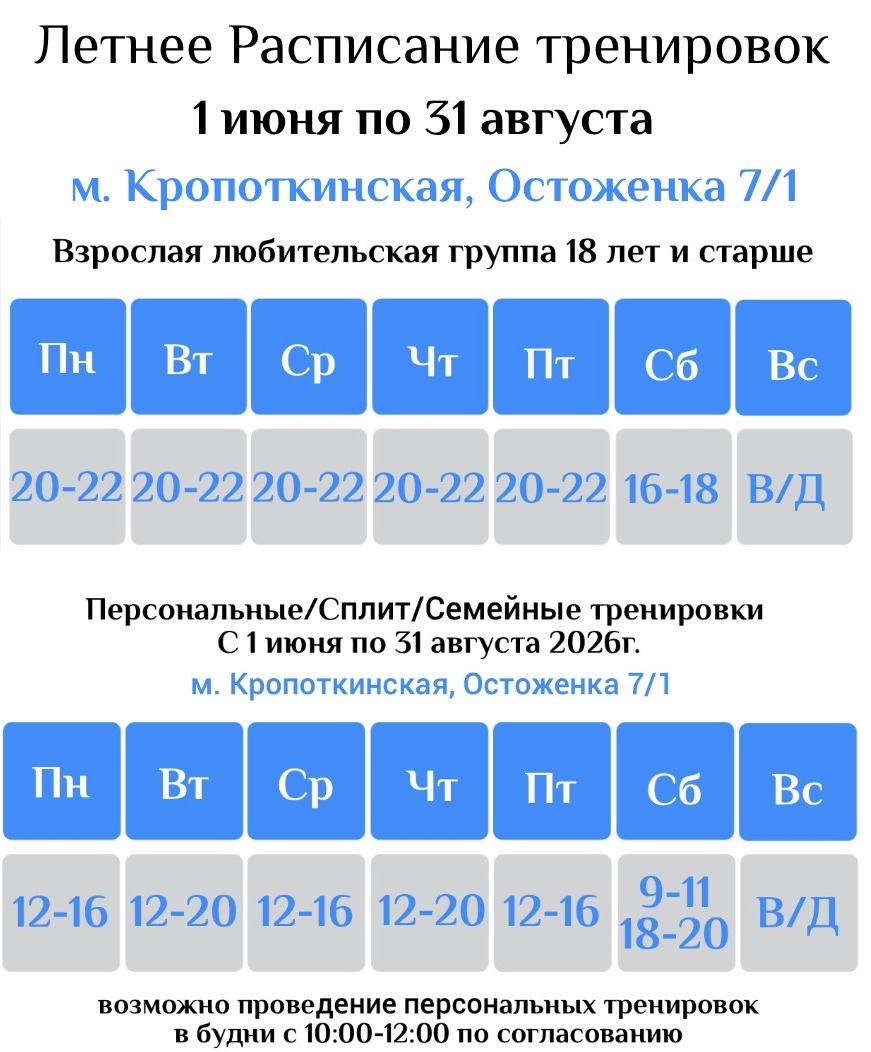 Летнее Расписание тренировок
1 июня по 31 августа
м. Кропоткинская, Остоженка 7/1
Взрослая любительская группа 18 лет и старше

| Пн | Вт | Ср | Чт | Пт | Сб | Вс |
|---|---|---|---|---|---|---|
| 20-22 | 20-22 | 20-22 | 20-22 | 20-22 | 16-18 | В/Д |

Персональные/Сплит/Семейные тренировки
С 1 июня по 31 августа 2026г.
м. Кропоткинская, Остоженка 7/1

| Пн | Вт | Ср | Чт | Пт | Сб | Вс |
|---|---|---|---|---|---|---|
| 12-16 | 12-20 | 12-16 | 12-20 | 12-16 | 9-11 18-20 | В/Д |

возможно проведение персональных тренировок в будни с 10:00-12:00 по согласованию